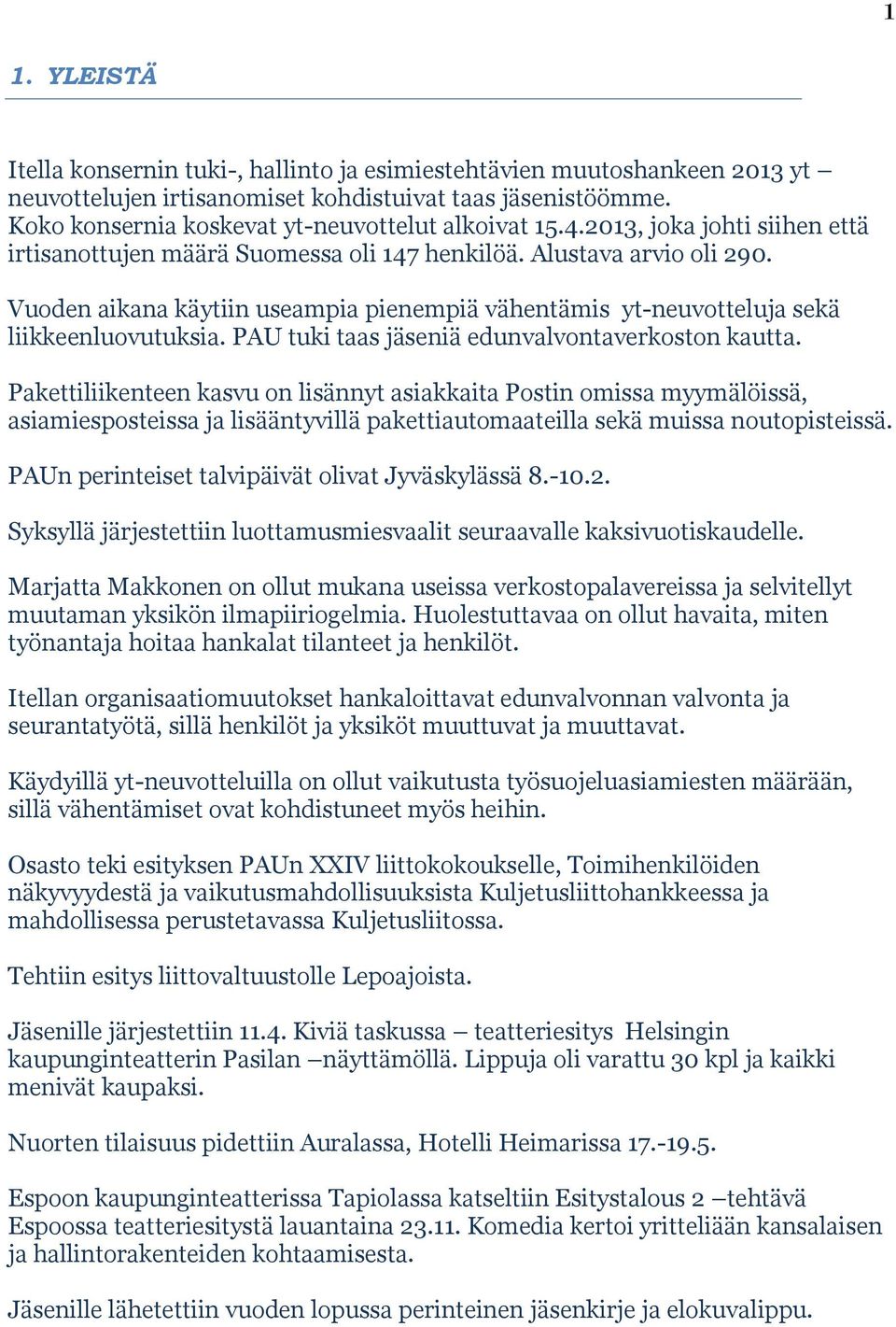 1

1. YLEISTÄ

Itella konsernin tuki-, hallinto ja esimiestehtävien muutoshankeen 2013 yt – neuvottelujen irtisanomiset kohdistuivat taas jäsenistöömme.
Koko konsernia koskevat yt-neuvottelut alkoivat 15.4.2013, joka johti siihen että irtisanottujen määrä Suomessa oli 147 henkilöä. Alustava arvio oli 290.

Vuoden aikana käytiin useampia pienempiä vähentämis yt-neuvotteluja sekä liikkeenluovutuksia. PAU tuki taas jäseniä edunvalvontaverkoston kautta.

Pakettiliikenteen kasvu on lisännyt asiakkaita Postin omissa myymälöissä, asiamiesposteissa ja lisääntyvillä pakettiautomaateilla sekä muissa noutopisteissä.

PAUn perinteiset talvipäivät olivat Jyväskylässä 8.-10.2.

Syksyllä järjestettiin luottamusmiesvaalit seuraavalle kaksivuotiskaudelle.

Marjatta Makkonen on ollut mukana useissa verkostopalavereissa ja selvitellyt muutaman yksikön ilmapiiriogelmia. Huolestuttavaa on ollut havaita, miten työnantaja hoitaa hankalat tilanteet ja henkilöt.

Itellan organisaatiomuutokset hankaloittavat edunvalvonnan valvonta ja seurantatyötä, sillä henkilöt ja yksiköt muuttuvat ja muuttavat.

Käydyillä yt-neuvotteluilla on ollut vaikutusta työsuojeluasiamiesten määrään, sillä vähentämiset ovat kohdistuneet myös heihin.

Osasto teki esityksen PAUn XXIV liittokokoukselle, Toimihenkilöiden näkyvyydestä ja vaikutusmahdollisuuksista Kuljetusliittohankkeessa ja mahdollisessa perustetavassa Kuljetusliitossa.

Tehtiin esitys liittovaltuustolle Lepoajoista.

Jäsenille järjestettiin 11.4. Kiviä taskussa – teatteriesitys Helsingin kaupunginteatterin Pasilan –näyttämöllä. Lippuja oli varattu 30 kpl ja kaikki menivät kaupaksi.

Nuorten tilaisuus pidettiin Auralassa, Hotelli Heimarissa 17.-19.5.

Espoon kaupunginteatterissa Tapiolassa katseltiin Esitystalous 2 –tehtävä Espoossa teatteriesitystä lauantaina 23.11. Komedia kertoi yritteliään kansalaisen ja hallintorakenteiden kohtaamisesta.

Jäsenille lähetettiin vuoden lopussa perinteinen jäsenkirje ja elokuvalippu.